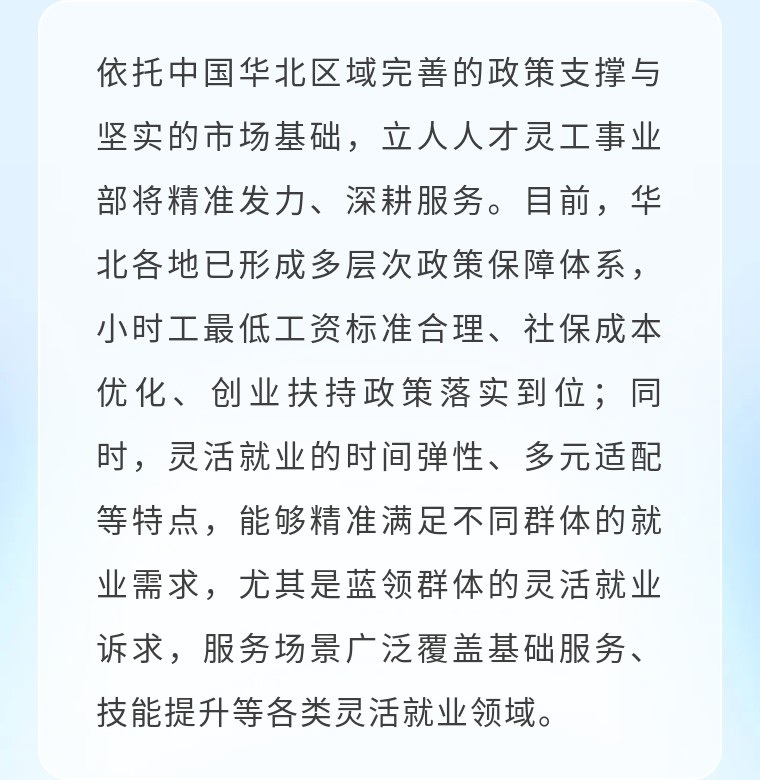 依托中国华北区域完善的政策支撑与坚实的市场基础，立人人才灵工事业部将精准发力、深耕服务。目前，华北各地已形成多层次政策保障体系，小时工最低工资标准合理、社保成本优化、创业扶持政策落实到位；同时，灵活就业的时间弹性、多元适配等特点，能够精准满足不同群体的就业需求，尤其是蓝领群体的灵活就业诉求，服务场景广泛覆盖基础服务、技能提升等各类灵活就业领域。